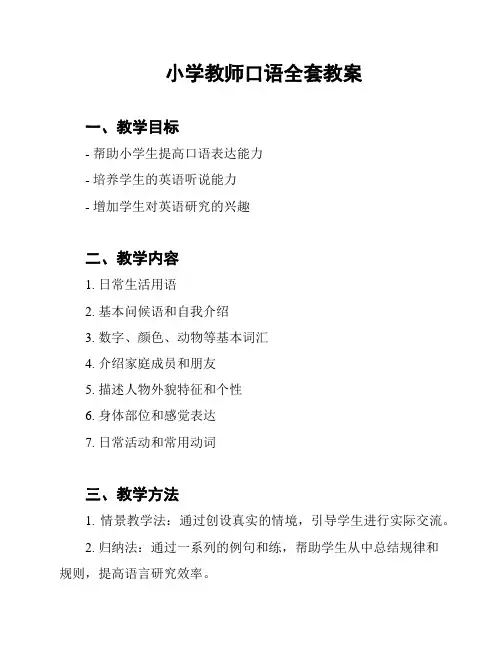 小学教师口语全套教案

一、教学目标

- 帮助小学生提高口语表达能力

- 培养学生的英语听说能力

- 增加学生对英语研究的兴趣

二、教学内容

1. 日常生活用语

2. 基本问候语和自我介绍

3. 数字、颜色、动物等基本词汇

4. 介绍家庭成员和朋友

5. 描述人物外貌特征和个性

6. 身体部位和感觉表达

7. 日常活动和常用动词

三、教学方法

1. 情景教学法：通过创设真实的情境，引导学生进行实际交流。

2. 归纳法：通过一系列的例句和练，帮助学生从中总结规律和规则，提高语言研究效率。